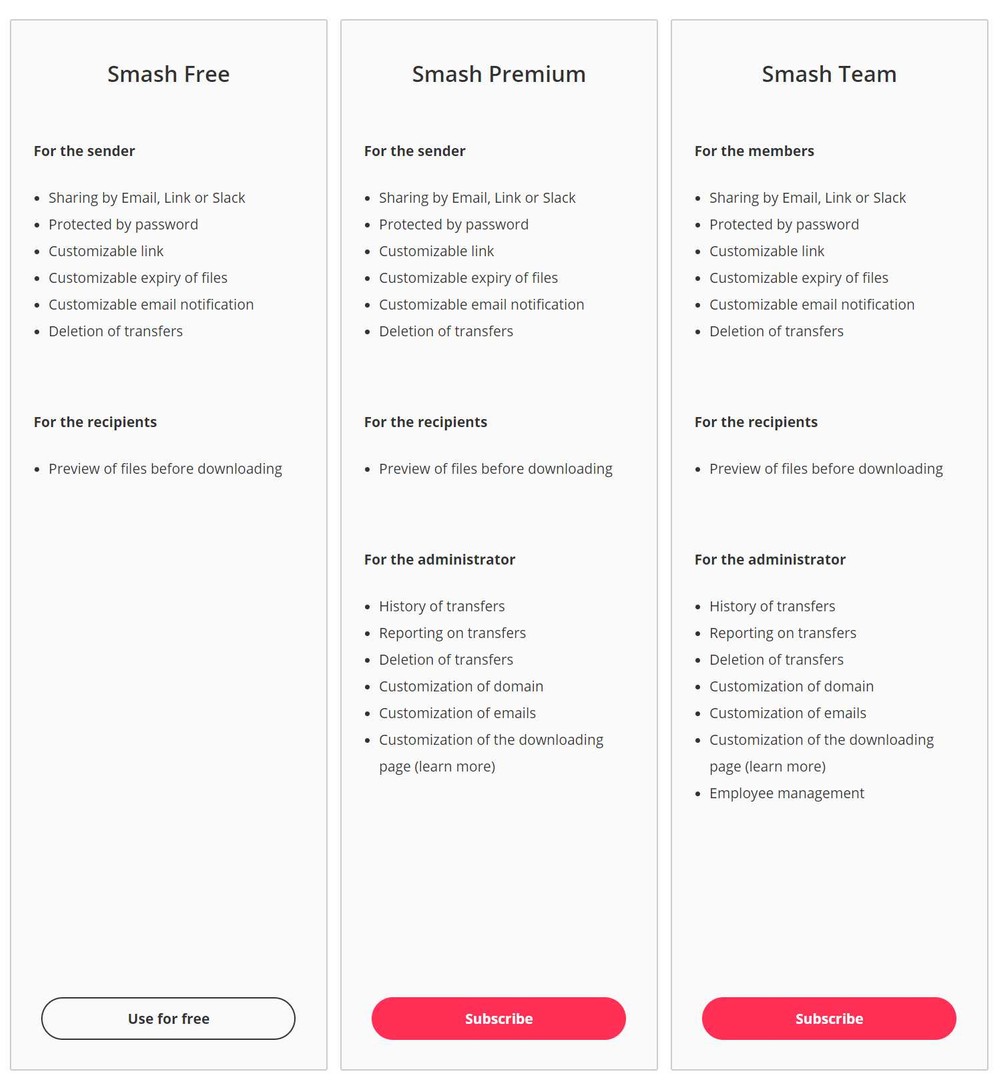 Smash Free

For the sender

- Sharing by Email, Link or Slack
- Protected by password
- Customizable link
- Customizable expiry of files
- Customizable email notification
- Deletion of transfers

For the recipients

- Preview of files before downloading

Use for free

Smash Premium

For the sender

- Sharing by Email, Link or Slack
- Protected by password
- Customizable link
- Customizable expiry of files
- Customizable email notification
- Deletion of transfers

For the recipients

- Preview of files before downloading

For the administrator

- History of transfers
- Reporting on transfers
- Deletion of transfers
- Customization of domain
- Customization of emails
- Customization of the downloading page (learn more)

Subscribe

Smash Team

For the members

- Sharing by Email, Link or Slack
- Protected by password
- Customizable link
- Customizable expiry of files
- Customizable email notification
- Deletion of transfers

For the recipients

- Preview of files before downloading

For the administrator

- History of transfers
- Reporting on transfers
- Deletion of transfers
- Customization of domain
- Customization of emails
- Customization of the downloading page (learn more)
- Employee management

Subscribe